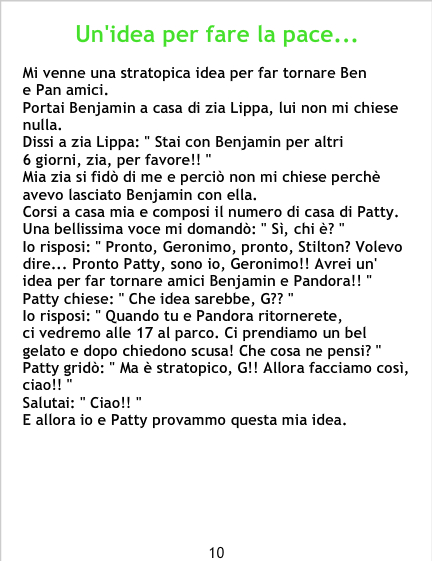 Un'idea per fare la pace...

Mi venne una stratopica idea per far tornare Ben e Pan amici.
Portai Benjamin a casa di zia Lippa, lui non mi chiese nulla.
Dissi a zia Lippa: " Stai con Benjamin per altri 6 giorni, zia, per favore!! "
Mia zia si fidò di me e perciò non mi chiese perchè avevo lasciato Benjamin con ella.
Corsi a casa mia e composi il numero di casa di Patty.
Una bellissima voce mi domandò: " Sì, chi è? "
Io risposi: " Pronto, Geronimo, pronto, Stilton? Volevo dire... Pronto Patty, sono io, Geronimo!! Avrei un' idea per far tornare amici Benjamin e Pandora!! "
Patty chiese: " Che idea sarebbe, G?? "
Io risposi: " Quando tu e Pandora ritornerete, ci vedremo alle 17 al parco. Ci prendiamo un bel gelato e dopo chiedono scusa! Che cosa ne pensi? "
Patty gridò: " Ma è stratopico, G!! Allora facciamo così, ciao!! "
Salutai: " Ciao!! "
E allora io e Patty provammo questa mia idea.

10